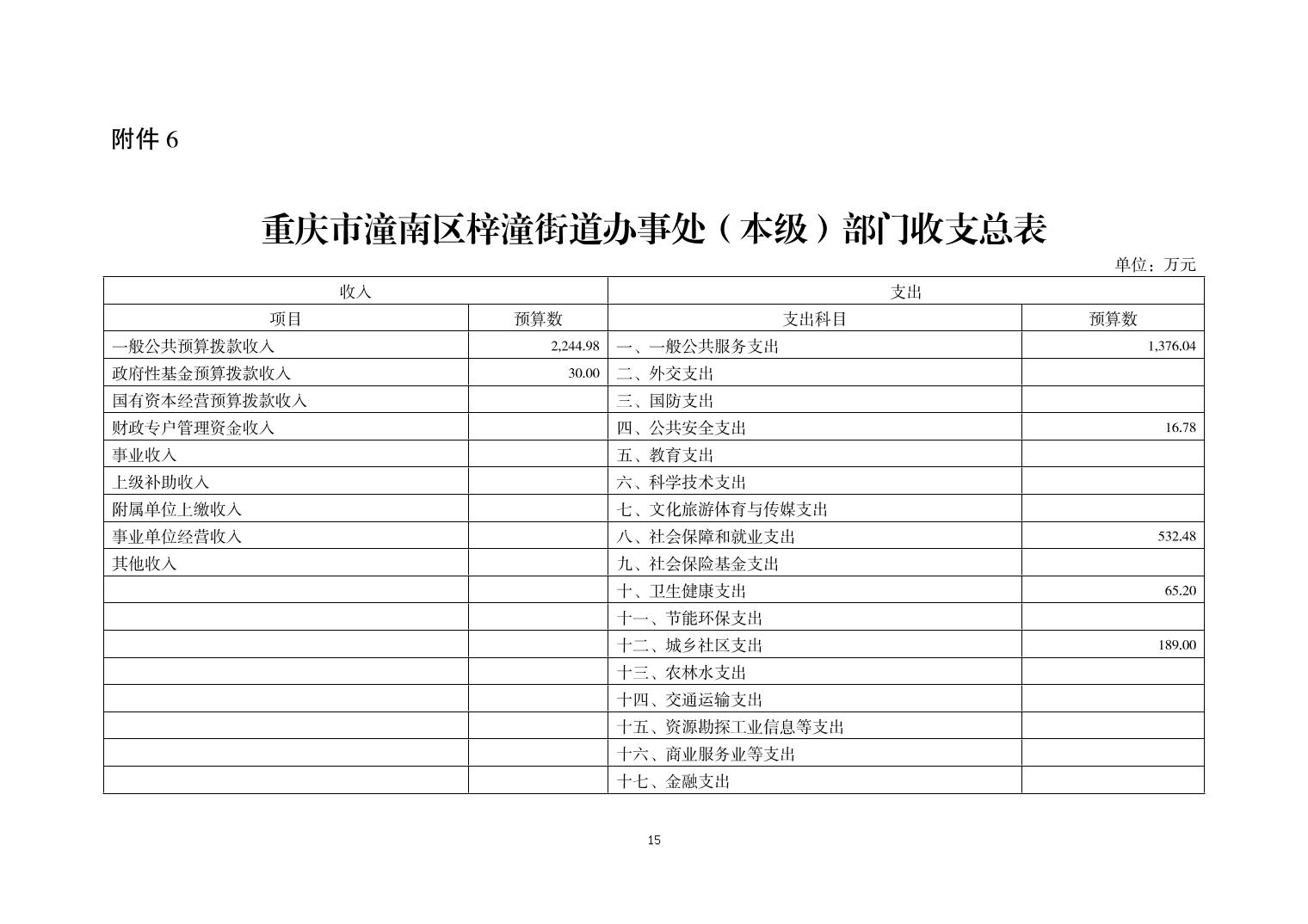 附件 6

重庆市潼南区梓潼街道办事处（本级）部门收支总表

单位：万元

| 收入 | | 支出 | |
|---|---|---|---|
| 项目 | 预算数 | 支出科目 | 预算数 |
| 一般公共预算拨款收入 | 2,244.98 | 一、一般公共服务支出 | 1,376.04 |
| 政府性基金预算拨款收入 | 30.00 | 二、外交支出 | |
| 国有资本经营预算拨款收入 | | 三、国防支出 | |
| 财政专户管理资金收入 | | 四、公共安全支出 | 16.78 |
| 事业收入 | | 五、教育支出 | |
| 上级补助收入 | | 六、科学技术支出 | |
| 附属单位上缴收入 | | 七、文化旅游体育与传媒支出 | |
| 事业单位经营收入 | | 八、社会保障和就业支出 | 532.48 |
| 其他收入 | | 九、社会保险基金支出 | |
| | | 十、卫生健康支出 | 65.20 |
| | | 十一、节能环保支出 | |
| | | 十二、城乡社区支出 | 189.00 |
| | | 十三、农林水支出 | |
| | | 十四、交通运输支出 | |
| | | 十五、资源勘探工业信息等支出 | |
| | | 十六、商业服务业等支出 | |
| | | 十七、金融支出 | |

15